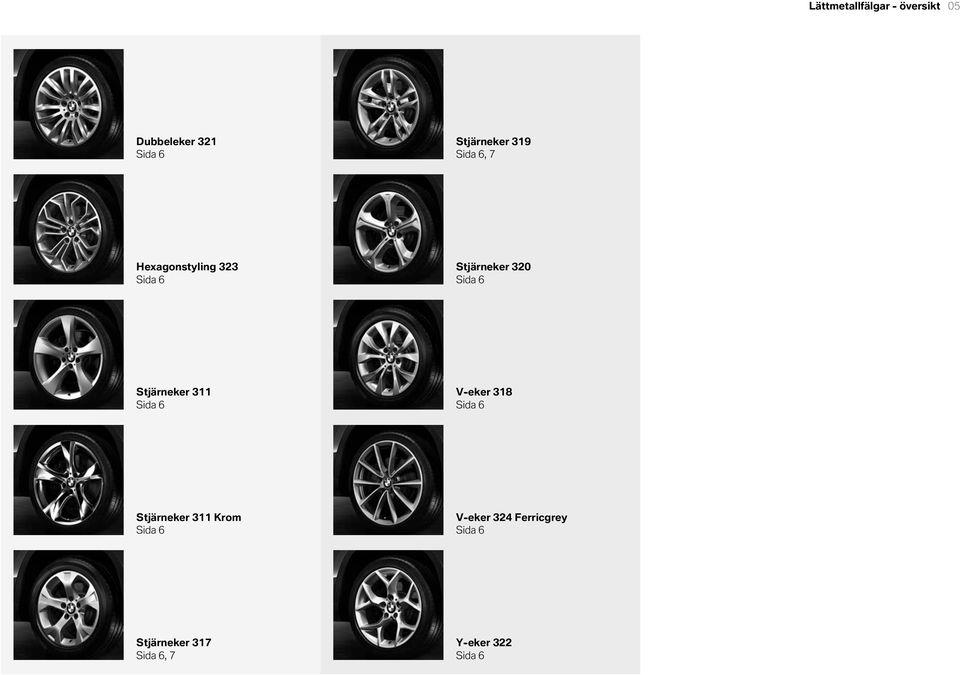 Lättmetallfälgar - översikt 05

Dubbeleker 321
Sida 6

Hexagonstyling 323
Sida 6

Stjärneker 311
Sida 6

Stjärneker 311 Krom
Sida 6

Stjärneker 317
Sida 6, 7

Stjärneker 319
Sida 6, 7

Stjärneker 320
Sida 6

V-eker 318
Sida 6

V-eker 324 Ferricgrey
Sida 6

Y-eker 322
Sida 6